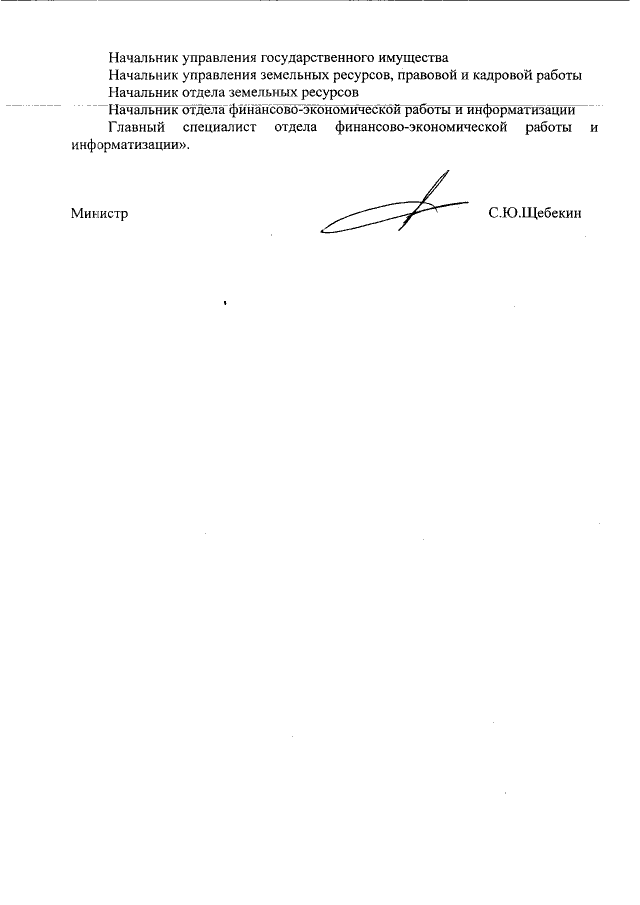 Начальник управления государственного имущества
Начальник управления земельных ресурсов, правовой и кадровой работы
Начальник отдела земельных ресурсов
Начальник отдела финансово-экономической работы и информатизации
Главный специалист отдела финансово-экономической работы и информатизации».

Министр С.Ю.Щебекин